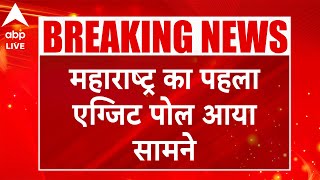 abp LIVE

BREAKING NEWS

महाराष्ट्र का पहला एग्जिट पोल आया सामने